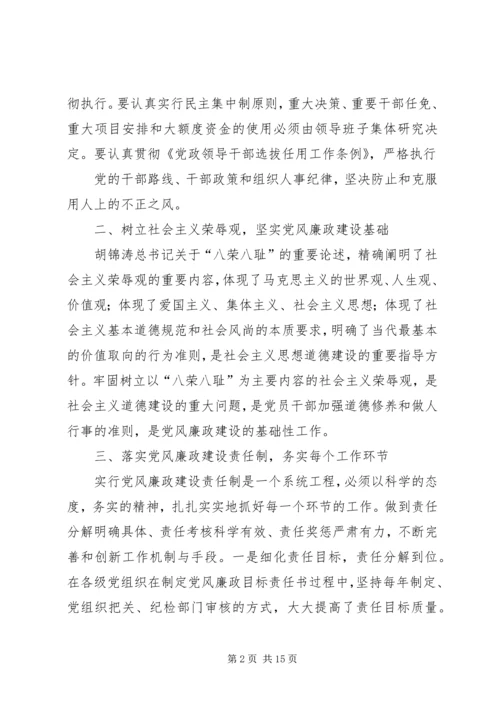 彻执行。要认真实行民主集中制原则，重大决策、重要干部任免、重大项目安排和大额度资金的使用必须由领导班子集体研究决定。要认真贯彻《党政领导干部选拔任用工作条例》，严格执行

党的干部路线、干部政策和组织人事纪律，坚决防止和克服用人上的不正之风。

二、树立社会主义荣辱观，坚实党风廉政建设基础

胡锦涛总书记关于“八荣八耻”的重要论述，精确阐明了社会主义荣辱观的重要内容，体现了马克思主义的世界观、人生观、价值观；体现了爱国主义、集体主义、社会主义思想；体现了社会主义基本道德规范和社会风尚的本质要求，明确了当代最基本的价值取向的行为准则，是社会主义思想道德建设的重要指导方针。牢固树立以“八荣八耻”为主要内容的社会主义荣辱观，是社会主义道德建设的重大问题，是党员干部加强道德修养和做人行事的准则，是党风廉政建设的基础性工作。

三、落实党风廉政建设责任制，务实每个工作环节

实行党风廉政建设责任制是一个系统工程，必须以科学的态度，务实的精神，扎扎实实地抓好每一个环节的工作。做到责任分解明确具体、责任考核科学有效、责任奖惩严肃有力，不断完善和创新工作机制与手段。一是细化责任目标，责任分解到位。在各级党组织在制定党风廉政目标责任书过程中，坚持每年制定、党组织把关、纪检部门审核的方式，大大提高了责任目标质量。

第 2 页 共 15 页